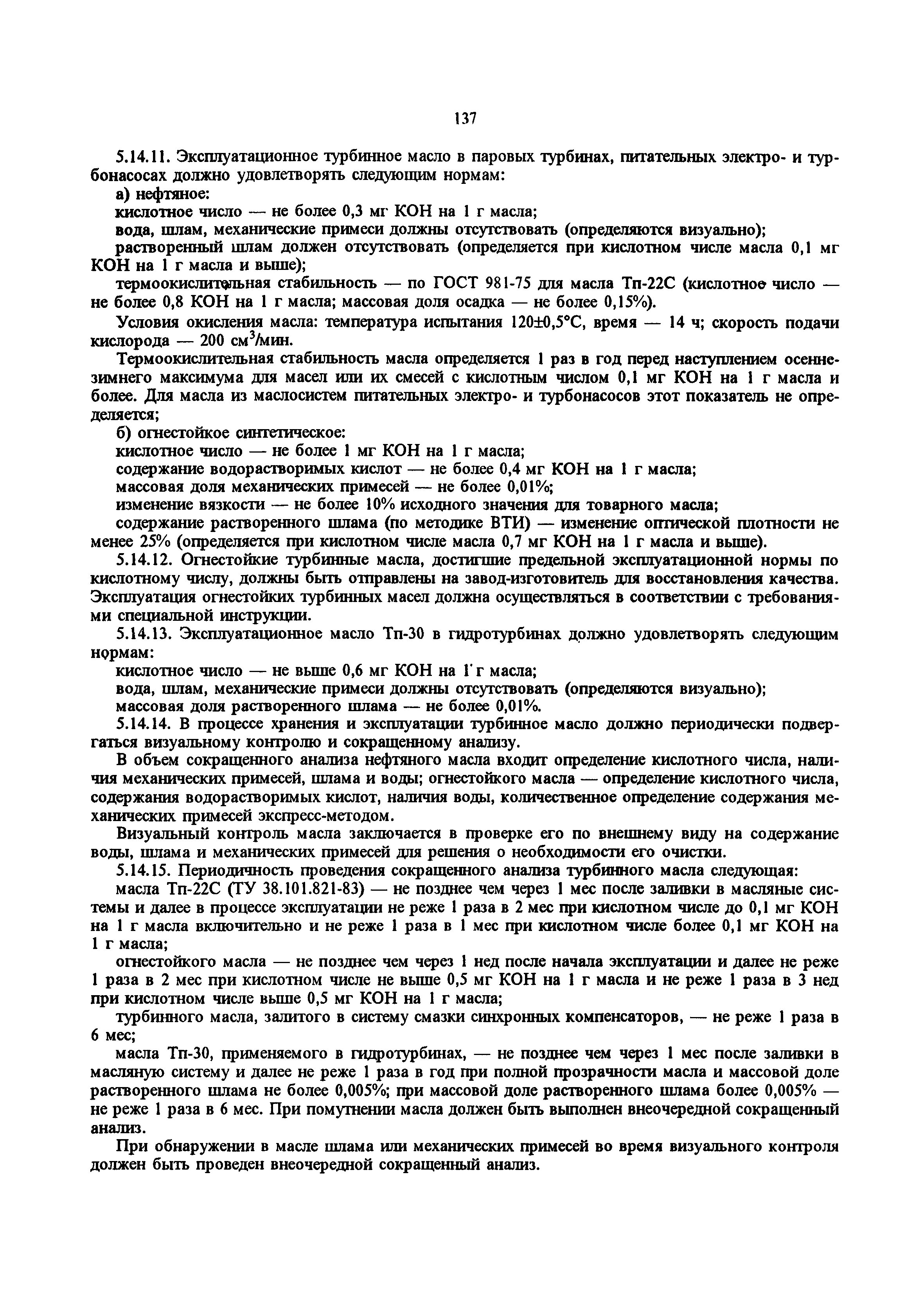 137

5.14.11. Эксплуатационное турбинное масло в паровых турбинах, питательных электро- и турбонасосах должно удовлетворять следующим нормам:

а) нефтяное:

кислотное число — не более 0,3 мг КОН на 1 г масла;

вода, шлам, механические примеси должны отсутствовать (определяются визуально);

растворенный шлам должен отсутствовать (определяется при кислотном числе масла 0,1 мг КОН на 1 г масла и выше);

термоокислительная стабильность — по ГОСТ 981-75 для масла Тп-22С (кислотное число — не более 0,8 КОН на 1 г масла; массовая доля осадка — не более 0,15%).

Условия окисления масла: температура испытания 120±0,5°С, время — 14 ч; скорость подачи кислорода — 200 см$^3$/мин.

Термоокислительная стабильность масла определяется 1 раз в год перед наступлением осенне-зимнего максимума для масел или их смесей с кислотным числом 0,1 мг КОН на 1 г масла и более. Для масла из маслосистем питательных электро- и турбонасосов этот показатель не определяется;

б) огнестойкое синтетическое:

кислотное число — не более 1 мг КОН на 1 г масла;

содержание водорастворимых кислот — не более 0,4 мг КОН на 1 г масла;

массовая доля механических примесей — не более 0,01%;

изменение вязкости — не более 10% исходного значения для товарного масла;

содержание растворенного шлама (по методике ВТИ) — изменение оптической плотности не менее 25% (определяется при кислотном числе масла 0,7 мг КОН на 1 г масла и выше).

5.14.12. Огнестойкие турбинные масла, достигшие предельной эксплуатационной нормы по кислотному числу, должны быть отправлены на завод-изготовитель для восстановления качества. Эксплуатация огнестойких турбинных масел должна осуществляться в соответствии с требованиями специальной инструкции.

5.14.13. Эксплуатационное масло Тп-30 в гидротурбинах должно удовлетворять следующим нормам:

кислотное число — не выше 0,6 мг КОН на 1 г масла;

вода, шлам, механические примеси должны отсутствовать (определяются визуально);

массовая доля растворенного шлама — не более 0,01%.

5.14.14. В процессе хранения и эксплуатации турбинное масло должно периодически подвергаться визуальному контролю и сокращенному анализу.

В объем сокращенного анализа нефтяного масла входит определение кислотного числа, наличия механических примесей, шлама и воды; огнестойкого масла — определение кислотного числа, содержания водорастворимых кислот, наличия воды, количественное определение содержания механических примесей экспресс-методом.

Визуальный контроль масла заключается в проверке его по внешнему виду на содержание воды, шлама и механических примесей для решения о необходимости его очистки.

5.14.15. Периодичность проведения сокращенного анализа турбинного масла следующая:

масла Тп-22С (ТУ 38.101.821-83) — не позднее чем через 1 мес после заливки в масляные системы и далее в процессе эксплуатации не реже 1 раза в 2 мес при кислотном числе до 0,1 мг КОН на 1 г масла включительно и не реже 1 раза в 1 мес при кислотном числе более 0,1 мг КОН на 1 г масла;

огнестойкого масла — не позднее чем через 1 нед после начала эксплуатации и далее не реже 1 раза в 2 мес при кислотном числе не выше 0,5 мг КОН на 1 г масла и не реже 1 раза в 3 нед при кислотном числе выше 0,5 мг КОН на 1 г масла;

турбинного масла, залитого в систему смазки синхронных компенсаторов, — не реже 1 раза в 6 мес;

масла Тп-30, применяемого в гидротурбинах, — не позднее чем через 1 мес после заливки в масляную систему и далее не реже 1 раза в год при полной прозрачности масла и массовой доле растворенного шлама не более 0,005%; при массовой доле растворенного шлама более 0,005% — не реже 1 раза в 6 мес. При помутнении масла должен быть выполнен внеочередной сокращенный анализ.

При обнаружении в масле шлама или механических примесей во время визуального контроля должен быть проведен внеочередной сокращенный анализ.